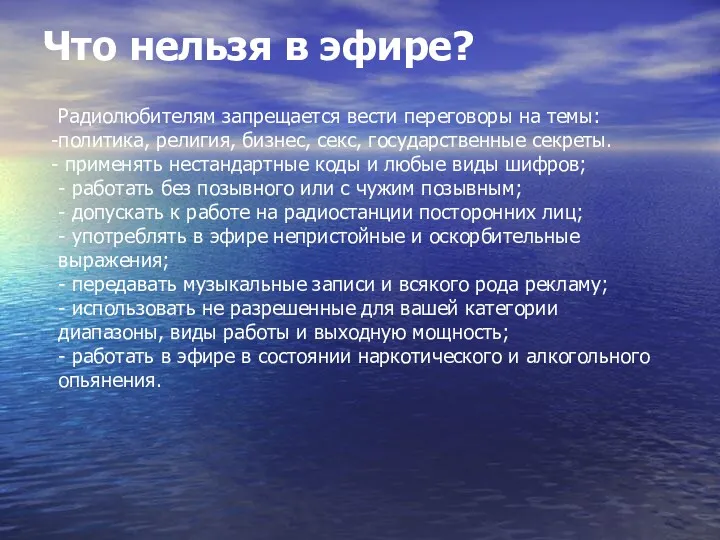 Что нельзя в эфире?

Радиолюбителям запрещается вести переговоры на темы:
-политика, религия, бизнес, секс, государственные секреты.
- применять нестандартные коды и любые виды шифров;
- работать без позывного или с чужим позывным;
- допускать к работе на радиостанции посторонних лиц;
- употреблять в эфире непристойные и оскорбительные выражения;
- передавать музыкальные записи и всякого рода рекламу;
- использовать не разрешенные для вашей категории диапазоны, виды работы и выходную мощность;
- работать в эфире в состоянии наркотического и алкогольного опьянения.